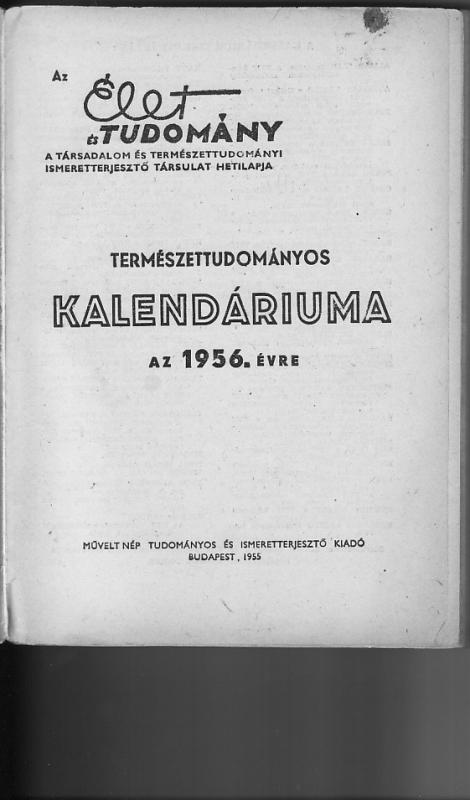 Az Élet és TUDOMÁNY
A TÁRSADALOM ÉS TERMÉSZETTUDOMÁNYI ISMERETTERJESZTŐ TÁRSULAT HETILAPJA

TERMÉSZETTUDOMÁNYOS
KALENDÁRIUMA
AZ 1956. ÉVRE

MŰVELT NÉP TUDOMÁNYOS ÉS ISMERETTERJESZTŐ KIADÓ
BUDAPEST, 1955